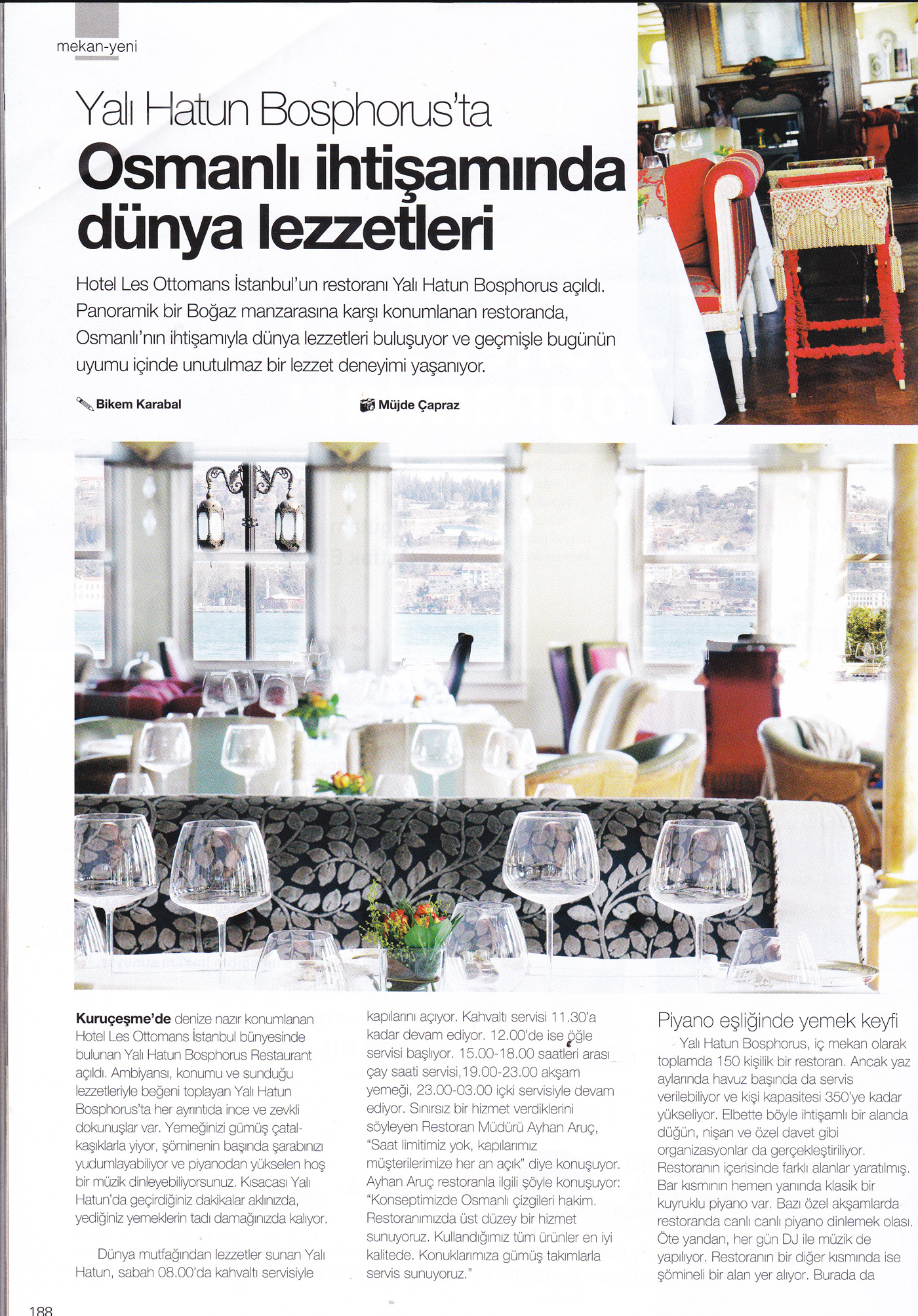 mekan-yeni

Yalı Hatun Bosphorus'ta

Osmanlı ihtişamında dünya lezzetleri

Hotel Les Ottomans İstanbul'un restoranı Yalı Hatun Bosphorus açıldı. Panoramik bir Boğaz manzarasına karşı konumlanan restoranda, Osmanlı'nın ihtişamıyla dünya lezzetleri buluşuyor ve geçmişle bugünün uyumu içinde unutulmaz bir lezzet deneyimi yaşanıyor.

Bikem Karabal

Müjde Çapraz

Kuruçeşme'de denize nazır konumlanan Hotel Les Ottomans İstanbul bünyesinde bulunan Yalı Hatun Bosphorus Restaurant açıldı. Ambiyansı, konumu ve sunduğu lezzetleriyle beğeni toplayan Yalı Hatun Bosphorus'ta her ayrıntıda ince ve zevkli dokunuşlar var. Yemeğinizi gümüş çatal-kaşıklarla yiyor, şöminenin başında şarabınızı yudumlayabiliyor ve piyanodan yükselen hoş bir müzik dinleyebiliyorsunuz. Kısacası Yalı Hatun'da geçirdiğiniz dakikalar aklınızda, yediğiniz yemeklerin tadı damağınızda kalıyor.

Dünya mutfağından lezzetler sunan Yalı Hatun, sabah 08.00'da kahvaltı servisiyle kapılarını açıyor. Kahvaltı servisi 11.30'a kadar devam ediyor. 12.00'de ise öğle servisi başlıyor. 15.00-18.00 saatleri arası çay saati servisi,19.00-23.00 akşam yemeği, 23.00-03.00 içki servisiyle devam ediyor. Sınırsız bir hizmet verdiklerini söyleyen Restoran Müdürü Ayhan Aruç, "Saat limitimiz yok, kapılarımız müşterilerimize her an açık" diye konuşuyor. Ayhan Aruç restoranla ilgili şöyle konuşuyor: "Konseptimizde Osmanlı çizgileri hakim. Restoranımızda üst düzey bir hizmet sunuyoruz. Kullandığımız tüm ürünler en iyi kalitede. Konuklarımıza gümüş takımlarla servis sunuyoruz."

Piyano eşliğinde yemek keyfi

Yalı Hatun Bosphorus, iç mekan olarak toplamda 150 kişilik bir restoran. Ancak yaz aylarında havuz başında da servis verilebiliyor ve kişi kapasitesi 350'ye kadar yükseliyor. Elbette böyle ihtişamlı bir alanda düğün, nişan ve özel davet gibi organizasyonlar da gerçekleştiriliyor. Restoranın içerisinde farklı alanlar yaratılmış. Bar kısmının hemen yanında klasik bir kuyruklu piyano var. Bazı özel akşamlarda restoranda canlı canlı piyano dinlemek olası. Öte yandan, her gün DJ ile müzik de yapılıyor. Restoranın bir diğer kısmında ise şömineli bir alan yer alıyor. Burada da

188